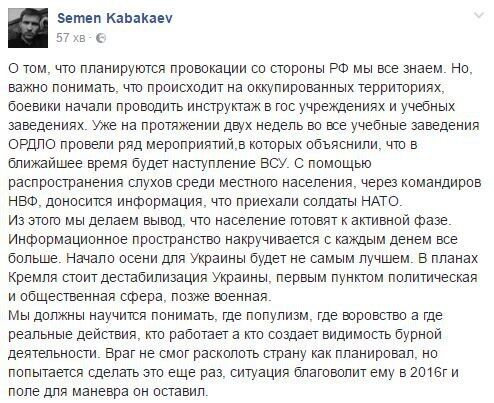 Semen Kabakaev
57 хв ·

О том, что планируются провокации со стороны РФ мы все знаем. Но, важно понимать, что происходит на оккупированных территориях, боевики начали проводить инструктаж в гос учреждениях и учебных заведениях. Уже на протяжении двух недель во все учебные заведения ОРДЛО провели ряд мероприятий,в которых объяснили, что в ближайшее время будет наступление ВСУ. С помощью распространения слухов среди местного населения, через командиров НВФ, доносится информация, что приехали солдаты НАТО.
Из этого мы делаем вывод, что население готовят к активной фазе. Информационное пространство накручивается с каждым денем все больше. Начало осени для Украины будет не самым лучшем. В планах Кремля стоит дестабилизация Украины, первым пунктом политическая и общественная сфера, позже военная.
Мы должны научится понимать, где популизм, где воровство а где реальные действия, кто работает а кто создает видимость бурной деятельности. Враг не смог расколоть страну как планировал, но попытается сделать это еще раз, ситуация благоволит ему в 2016г и поле для маневра он оставил.